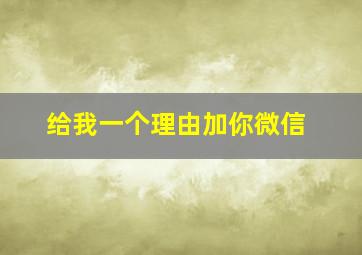 给我一个理由加你微信